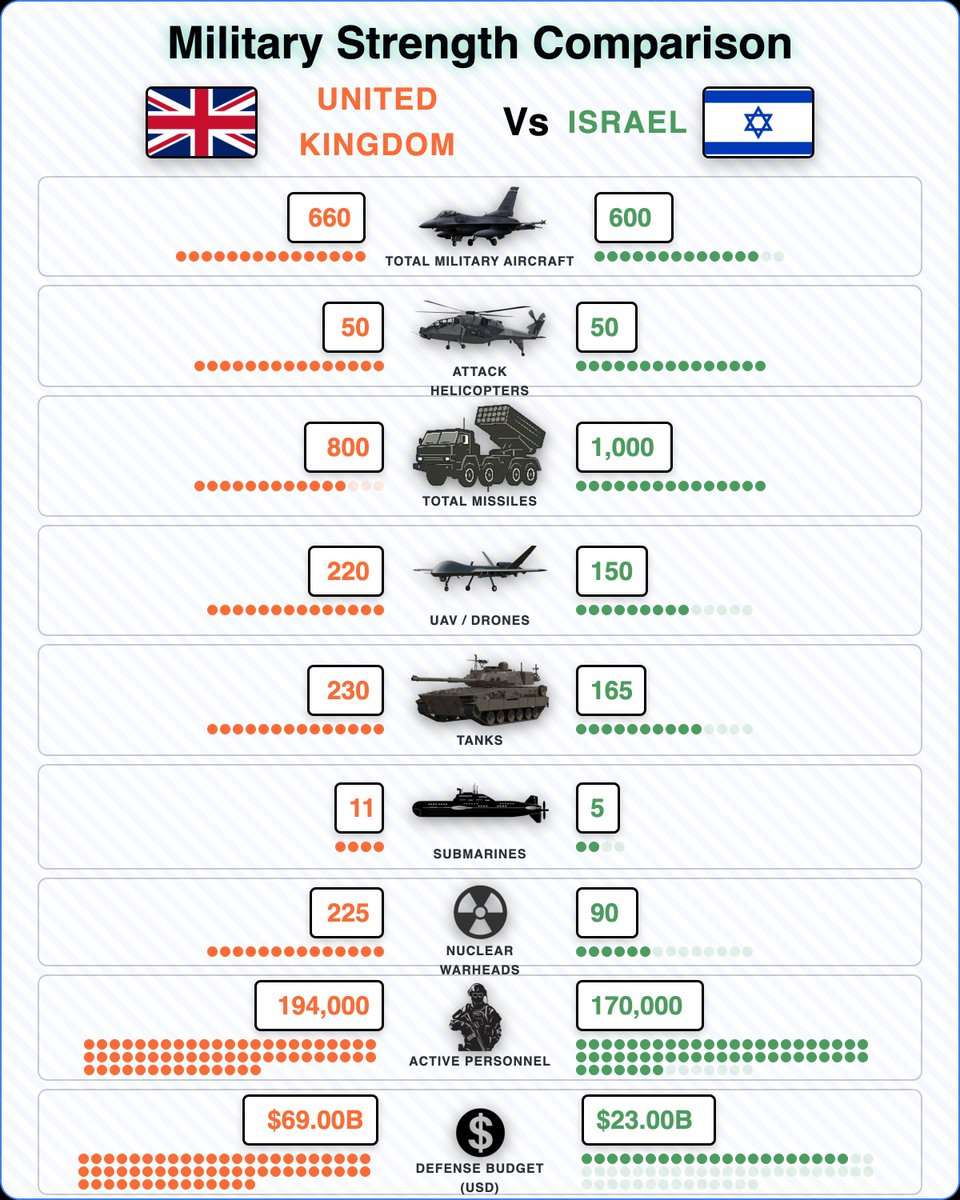 Military Strength Comparison

UNITED KINGDOM Vs ISRAEL

660 TOTAL MILITARY AIRCRAFT 600

50 ATTACK HELICOPTERS 50

800 TOTAL MISSILES 1,000

220 UAV / DRONES 150

230 TANKS 165

11 SUBMARINES 5

225 NUCLEAR WARHEADS 90

194,000 ACTIVE PERSONNEL 170,000

$69.00B DEFENSE BUDGET (USD) $23.00B